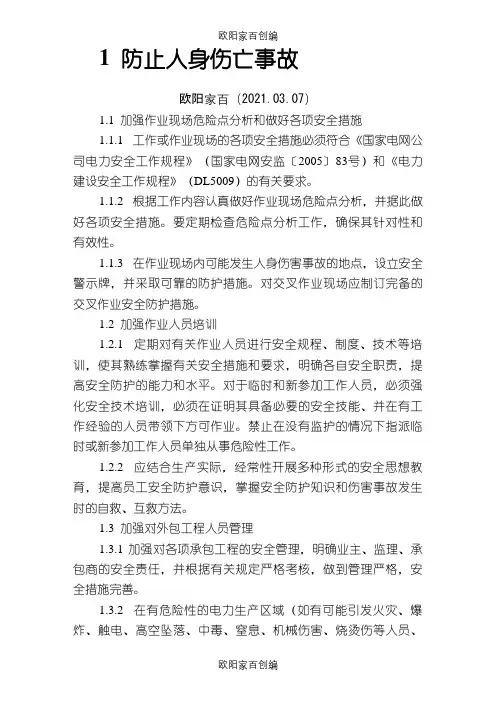 欧阳家百创编

1 防止人身伤亡事故

欧阳家百（2021.03.07）

1.1 加强作业现场危险点分析和做好各项安全措施

1.1.1 工作或作业现场的各项安全措施必须符合《国家电网公司电力安全工作规程》（国家电网安监〔2005〕83号）和《电力建设安全工作规程》（DL5009）的有关要求。

1.1.2 根据工作内容认真做好作业现场危险点分析，并据此做好各项安全措施。要定期检查危险点分析工作，确保其针对性和有效性。

1.1.3 在作业现场内可能发生人身伤害事故的地点，设立安全警示牌，并采取可靠的防护措施。对交叉作业现场应制订完备的交叉作业安全防护措施。

1.2 加强作业人员培训

1.2.1 定期对有关作业人员进行安全规程、制度、技术等培训，使其熟练掌握有关安全措施和要求，明确各自安全职责，提高安全防护的能力和水平。对于临时和新参加工作人员，必须强化安全技术培训，必须在证明其具备必要的安全技能、并在有工作经验的人员带领下方可作业。禁止在没有监护的情况下指派临时或新参加工作人员单独从事危险性工作。

1.2.2 应结合生产实际，经常性开展多种形式的安全思想教育，提高员工安全防护意识，掌握安全防护知识和伤害事故发生时的自救、互救方法。

1.3 加强对外包工程人员管理

1.3.1 加强对各项承包工程的安全管理，明确业主、监理、承包商的安全责任，并根据有关规定严格考核，做到管理严格，安全措施完善。

1.3.2 在有危险性的电力生产区域（如有可能引发火灾、爆炸、触电、高空坠落、中毒、窒息、机械伤害、烧烫伤等人员、

欧阳家百创编